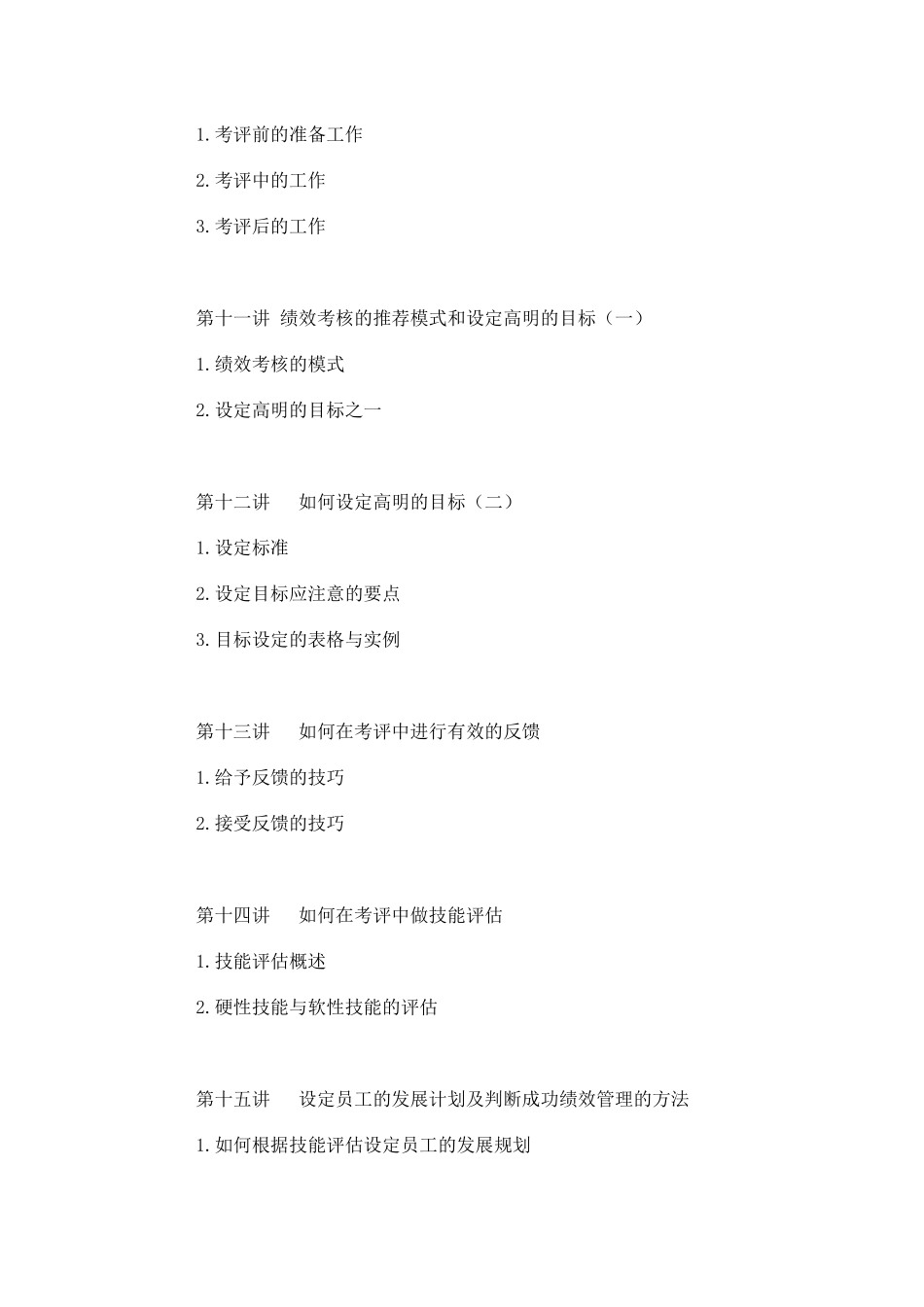 1.考评前的准备工作

2.考评中的工作

3.考评后的工作

第十一讲 绩效考核的推荐模式和设定高明的目标（一）

1.绩效考核的模式

2.设定高明的目标之一

第十二讲　如何设定高明的目标（二）

1.设定标准

2.设定目标应注意的要点

3.目标设定的表格与实例

第十三讲　如何在考评中进行有效的反馈

1.给予反馈的技巧

2.接受反馈的技巧

第十四讲　如何在考评中做技能评估

1.技能评估概述

2.硬性技能与软性技能的评估

第十五讲　设定员工的发展计划及判断成功绩效管理的方法

1.如何根据技能评估设定员工的发展规划